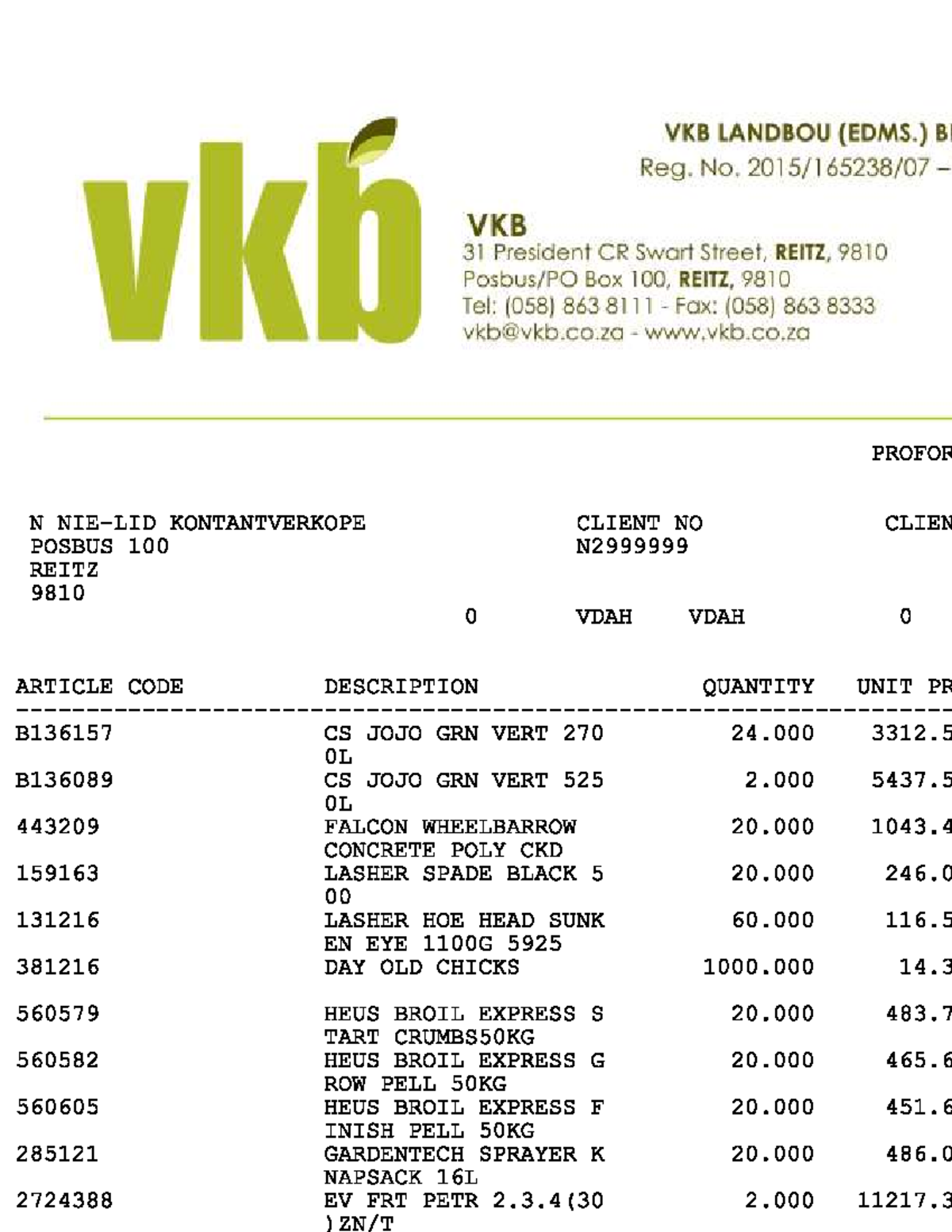 vkb

VKB LANDBOU (EDMS.) B
Reg. No. 2015/165238/07 –

VKB
31 President CR Swart Street, REITZ, 9810
Posbus/PO Box 100, REITZ, 9810
Tel: (058) 863 8111 - Fax: (058) 863 8333
vkb@vkb.co.za - www.vkb.co.za

PROFOR

N NIE-LID KONTANTVERKOPE
POSBUS 100
REITZ
9810

CLIENT NO
N2999999

CLIEN

0 VDAH VDAH 0

| ARTICLE CODE | DESCRIPTION | QUANTITY | UNIT PR |
|---|---|---|---|
| B136157 | CS JOJO GRN VERT 270 0L | 24.000 | 3312.5 |
| B136089 | CS JOJO GRN VERT 525 0L | 2.000 | 5437.5 |
| 443209 | FALCON WHEELBARROW CONCRETE POLY CKD | 20.000 | 1043.4 |
| 159163 | LASHER SPADE BLACK 5 00 | 20.000 | 246.0 |
| 131216 | LASHER HOE HEAD SUNK EN EYE 1100G 5925 | 60.000 | 116.5 |
| 381216 | DAY OLD CHICKS | 1000.000 | 14.3 |
| 560579 | HEUS BROIL EXPRESS S TART CRUMBS50KG | 20.000 | 483.7 |
| 560582 | HEUS BROIL EXPRESS G ROW PELL 50KG | 20.000 | 465.6 |
| 560605 | HEUS BROIL EXPRESS F INISH PELL 50KG | 20.000 | 451.6 |
| 285121 | GARDENTECH SPRAYER K NAPSACK 16L | 20.000 | 486.0 |
| 2724388 | EV FRT PETR 2.3.4(30 )ZN/T | 2.000 | 11217.3 |